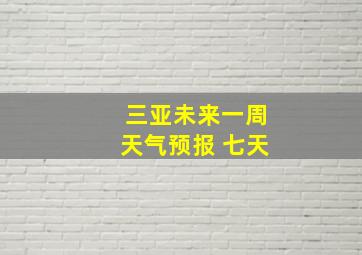 三亚未来一周
天气预报 七天